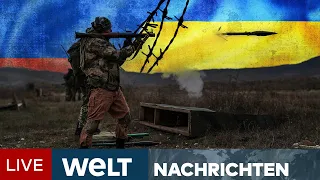 LIVE WELT NACHRICHTEN